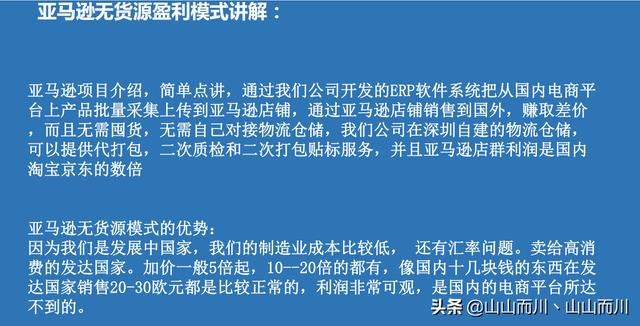 亚马逊无货源盈利模式讲解：

亚马逊项目介绍，简单点讲，通过我们公司开发的ERP软件系统把从国内电商平台上产品批量采集上传到亚马逊店铺，通过亚马逊店铺销售到国外，赚取差价，而且无需囤货，无需自己对接物流仓储，我们公司在深圳自建的物流仓储，可以提供代打包，二次质检和二次打包贴标服务，并且亚马逊店群利润是国内淘宝京东的数倍

亚马逊无货源模式的优势：
因为我们是发展中国家，我们的制造业成本比较低， 还有汇率问题。卖给高消费的发达国家。加价一般5倍起，10--20倍的都有，像国内十几块钱的东西在发达国家销售20-30欧元都是比较正常的，利润非常可观，是国内的电商平台所达不到的。

头条 @山山而川、山山而川